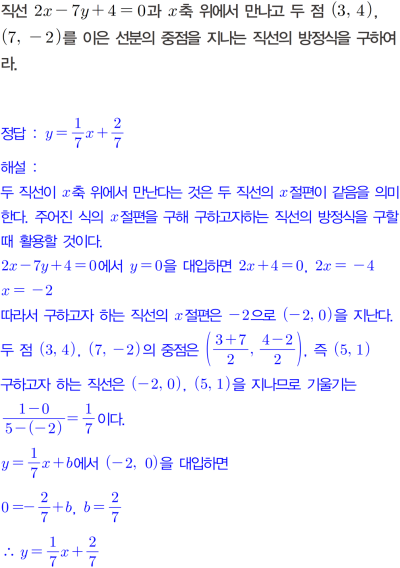 직선 $2x-7y+4=0$과 $x$축 위에서 만나고 두 점 $(3, 4)$, $(7, -2)$를 이은 선분의 중점을 지나는 직선의 방정식을 구하여라.

정답 : $y=\frac{1}{7}x+\frac{2}{7}$

해설 :
두 직선이 $x$축 위에서 만난다는 것은 두 직선의 $x$절편이 같음을 의미한다. 주어진 식의 $x$절편을 구해 구하고자하는 직선의 방정식을 구할 때 활용할 것이다.
$2x-7y+4=0$에서 $y=0$을 대입하면 $2x+4=0$, $2x=-4$
$x=-2$
따라서 구하고자 하는 직선의 $x$절편은 $-2$으로 $(-2, 0)$을 지난다.
두 점 $(3, 4)$, $(7, -2)$의 중점은 $\left(\frac{3+7}{2}, \frac{4-2}{2}\right)$, 즉 $(5, 1)$
구하고자 하는 직선은 $(-2, 0)$, $(5, 1)$을 지나므로 기울기는
$\frac{1-0}{5-(-2)}=\frac{1}{7}$이다.
$y=\frac{1}{7}x+b$에서 $(-2, 0)$을 대입하면
$0=-\frac{2}{7}+b$, $b=\frac{2}{7}$
$\therefore y=\frac{1}{7}x+\frac{2}{7}$